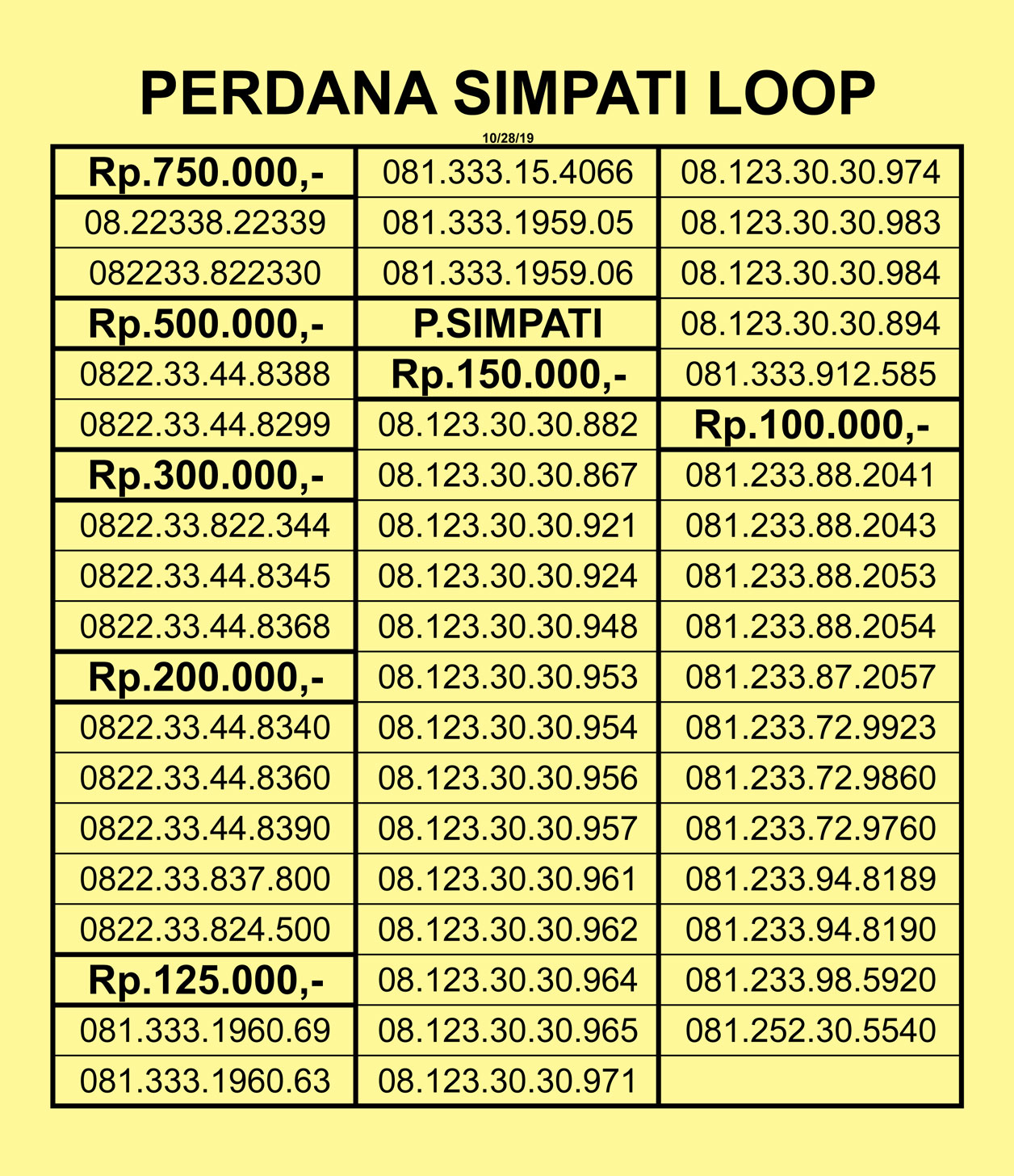 PERDANA SIMPATI LOOP

10/28/19

Rp.750.000,-
08.22338.22339
082233.822330
Rp.500.000,-
0822.33.44.8388
0822.33.44.8299
Rp.300.000,-
0822.33.822.344
0822.33.44.8345
0822.33.44.8368
Rp.200.000,-
0822.33.44.8340
0822.33.44.8360
0822.33.44.8390
0822.33.837.800
0822.33.824.500
Rp.125.000,-
081.333.1960.69
081.333.1960.63

081.333.15.4066
081.333.1959.05
081.333.1959.06
P.SIMPATI
Rp.150.000,-
08.123.30.30.882
08.123.30.30.867
08.123.30.30.921
08.123.30.30.924
08.123.30.30.948
08.123.30.30.953
08.123.30.30.954
08.123.30.30.956
08.123.30.30.957
08.123.30.30.961
08.123.30.30.962
08.123.30.30.964
08.123.30.30.965
08.123.30.30.971

08.123.30.30.974
08.123.30.30.983
08.123.30.30.984
08.123.30.30.894
081.333.912.585
Rp.100.000,-
081.233.88.2041
081.233.88.2043
081.233.88.2053
081.233.88.2054
081.233.87.2057
081.233.72.9923
081.233.72.9860
081.233.72.9760
081.233.94.8189
081.233.94.8190
081.233.98.5920
081.252.30.5540